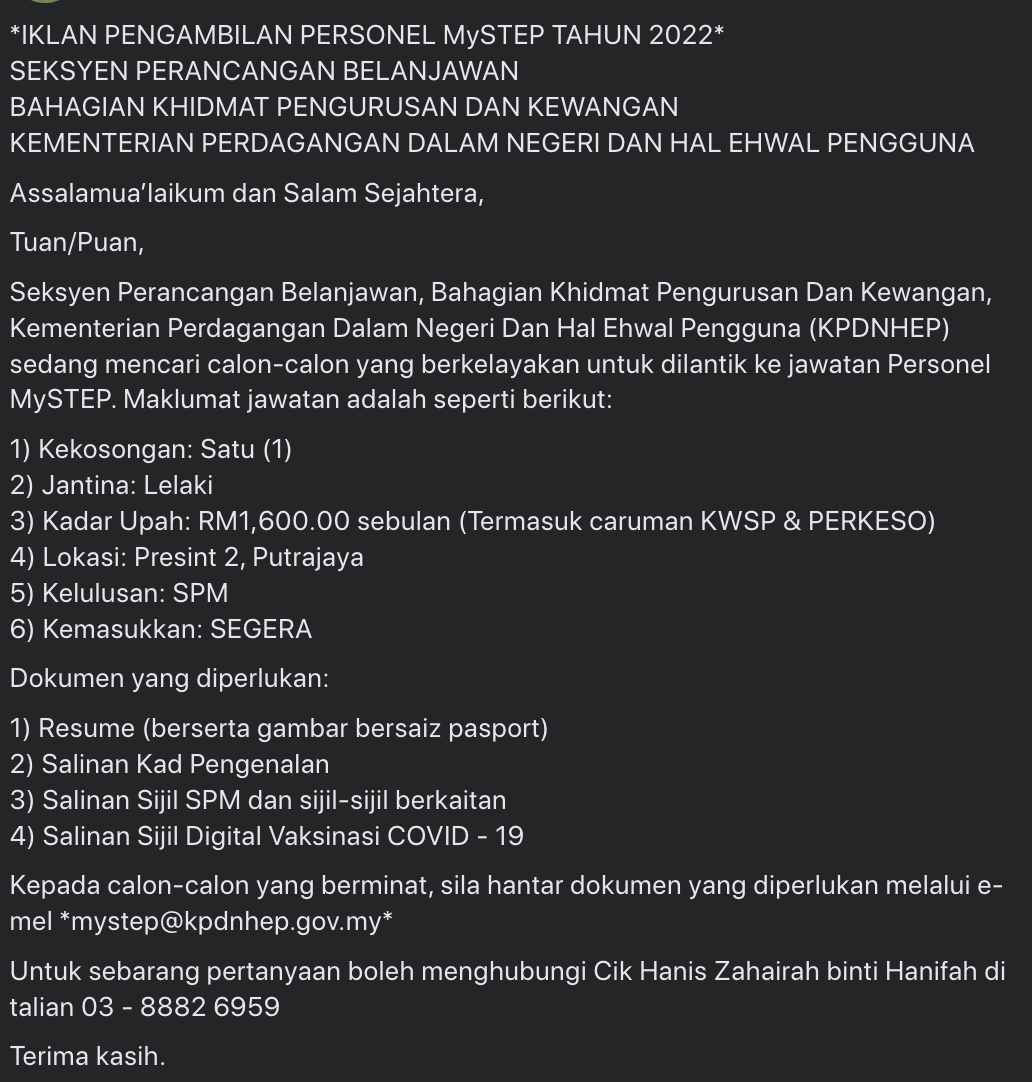 *IKLAN PENGAMBILAN PERSONEL MySTEP TAHUN 2022*
SEKSYEN PERANCANGAN BELANJAWAN
BAHAGIAN KHIDMAT PENGURUSAN DAN KEWANGAN
KEMENTERIAN PERDAGANGAN DALAM NEGERI DAN HAL EHWAL PENGGUNA

Assalamua'laikum dan Salam Sejahtera,

Tuan/Puan,

Seksyen Perancangan Belanjawan, Bahagian Khidmat Pengurusan Dan Kewangan, Kementerian Perdagangan Dalam Negeri Dan Hal Ehwal Pengguna (KPDNHEP) sedang mencari calon-calon yang berkelayakan untuk dilantik ke jawatan Personel MySTEP. Maklumat jawatan adalah seperti berikut:

1) Kekosongan: Satu (1)
2) Jantina: Lelaki
3) Kadar Upah: RM1,600.00 sebulan (Termasuk caruman KWSP & PERKESO)
4) Lokasi: Presint 2, Putrajaya
5) Kelulusan: SPM
6) Kemasukkan: SEGERA

Dokumen yang diperlukan:

1) Resume (berserta gambar bersaiz pasport)
2) Salinan Kad Pengenalan
3) Salinan Sijil SPM dan sijil-sijil berkaitan
4) Salinan Sijil Digital Vaksinasi COVID - 19

Kepada calon-calon yang berminat, sila hantar dokumen yang diperlukan melalui e-mel *mystep@kpdnhep.gov.my*

Untuk sebarang pertanyaan boleh menghubungi Cik Hanis Zahairah binti Hanifah di talian 03 - 8882 6959

Terima kasih.